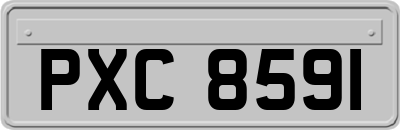 PXC 8591